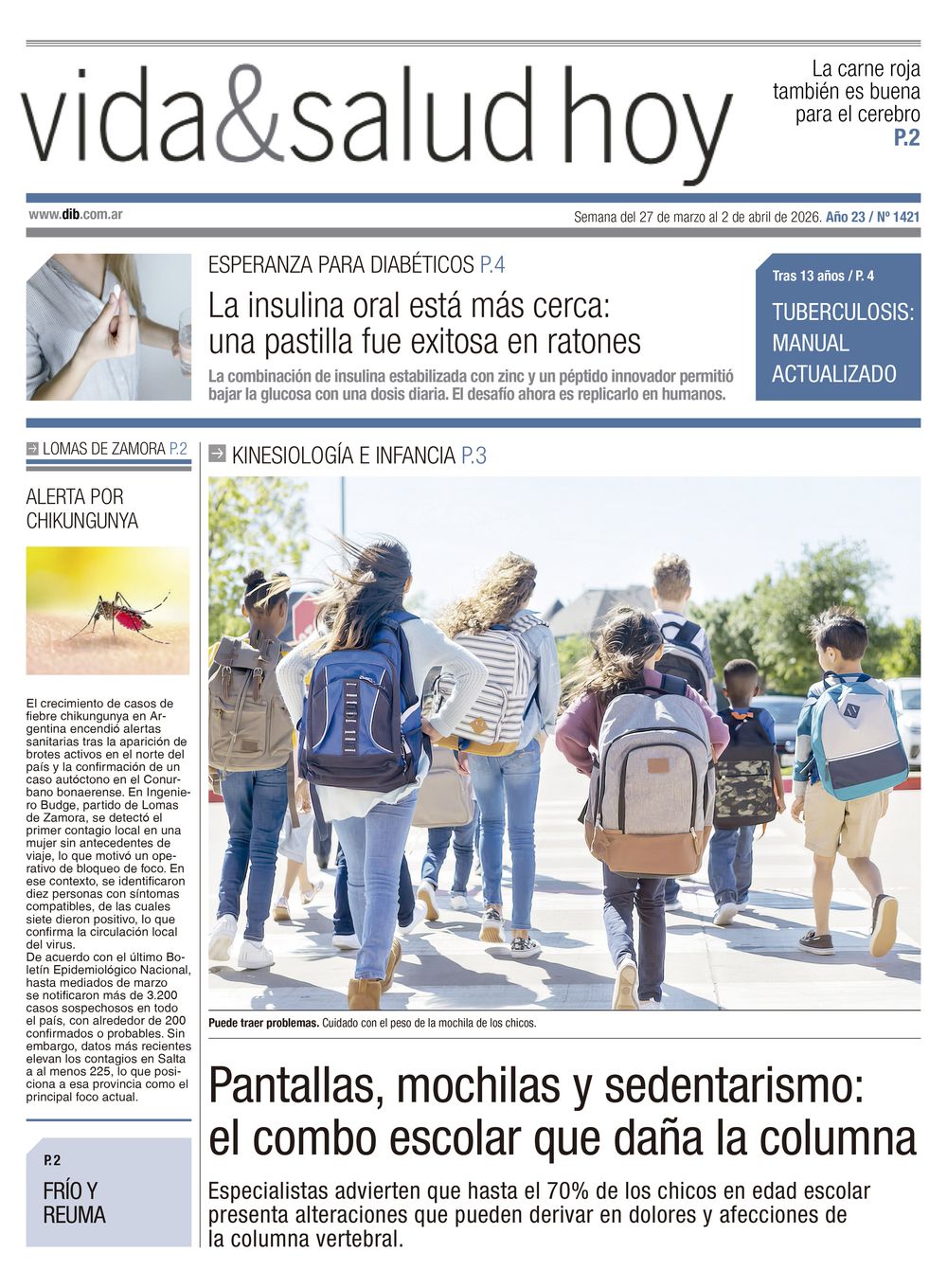 vida&salud hoy

La carne roja también es buena para el cerebro P.2

www.dib.com.ar

Semana del 27 de marzo al 2 de abril de 2026. Año 23 / Nº 1421

ESPERANZA PARA DIABÉTICOS P.4

La insulina oral está más cerca: una pastilla fue exitosa en ratones

La combinación de insulina estabilizada con zinc y un péptido innovador permitió bajar la glucosa con una dosis diaria. El desafío ahora es replicarlo en humanos.

Tras 13 años / P. 4

TUBERCULOSIS: MANUAL ACTUALIZADO

LOMAS DE ZAMORA P.2

ALERTA POR CHIKUNGUNYA

El crecimiento de casos de fiebre chikungunya en Argentina encendió alertas sanitarias tras la aparición de brotes activos en el norte del país y la confirmación de un caso autóctono en el Conurbano bonaerense. En Ingeniero Budge, partido de Lomas de Zamora, se detectó el primer contagio local en una mujer sin antecedentes de viaje, lo que motivó un operativo de bloqueo de foco. En ese contexto, se identificaron diez personas con síntomas compatibles, de las cuales siete dieron positivo, lo que confirma la circulación local del virus.
De acuerdo con el último Boletín Epidemiológico Nacional, hasta mediados de marzo se notificaron más de 3.200 casos sospechosos en todo el país, con alrededor de 200 confirmados o probables. Sin embargo, datos más recientes elevan los contagios en Salta a al menos 225, lo que posiciona a esa provincia como el principal foco actual.

P. 2

FRÍO Y REUMA

KINESIOLOGÍA E INFANCIA P.3

Puede traer problemas. Cuidado con el peso de la mochila de los chicos.

Pantallas, mochilas y sedentarismo: el combo escolar que daña la columna

Especialistas advierten que hasta el 70% de los chicos en edad escolar presenta alteraciones que pueden derivar en dolores y afecciones de la columna vertebral.